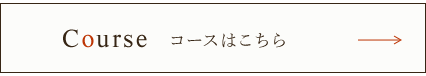 Course コースはこちら